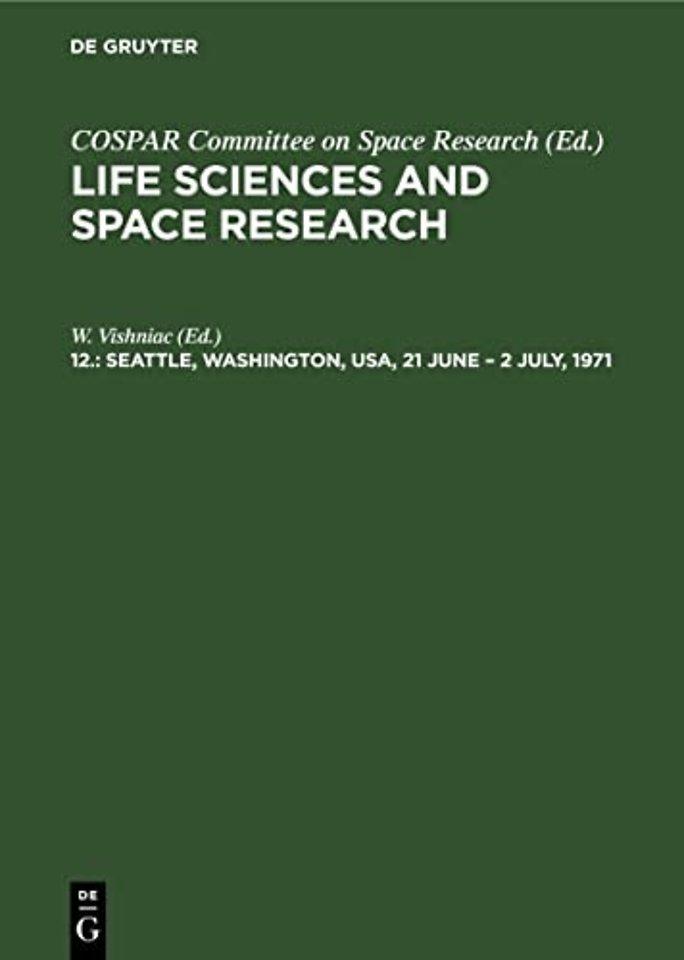 DE GRUYTER

COSPAR Committee on Space Research (Ed.)

LIFE SCIENCES AND SPACE RESEARCH

W. Vishniac (Ed.)

12.: SEATTLE, WASHINGTON, USA, 21 JUNE – 2 JULY, 1971

DE
G